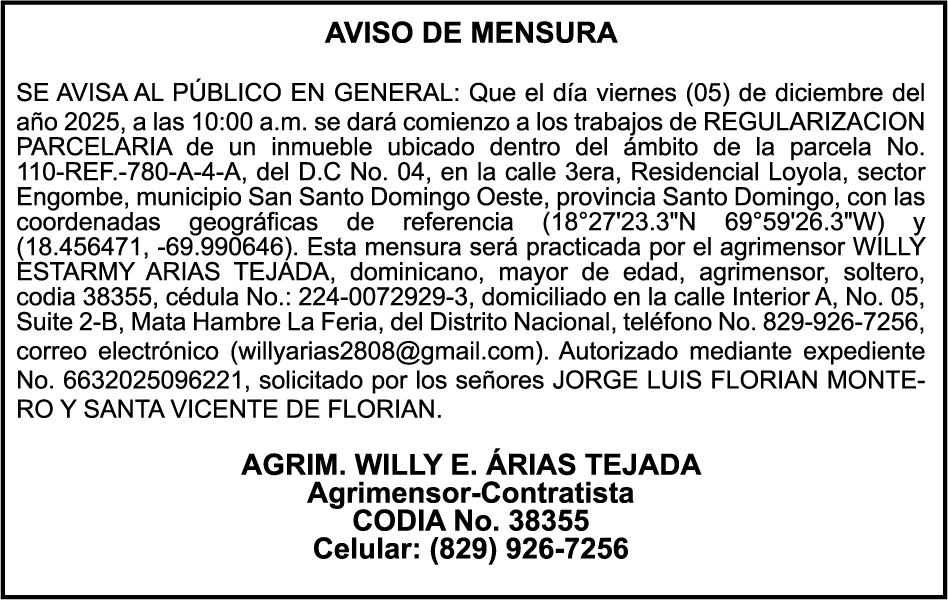 AVISO DE MENSURA

SE AVISA AL PÚBLICO EN GENERAL: Que el día viernes (05) de diciembre del año 2025, a las 10:00 a.m. se dará comienzo a los trabajos de REGULARIZACION PARCELARIA de un inmueble ubicado dentro del ámbito de la parcela No. 110-REF.-780-A-4-A, del D.C No. 04, en la calle 3era, Residencial Loyola, sector Engombe, municipio San Santo Domingo Oeste, provincia Santo Domingo, con las coordenadas geográficas de referencia (18°27'23.3"N 69°59'26.3"W) y (18.456471, -69.990646). Esta mensura será practicada por el agrimensor WILLY ESTARMY ARIAS TEJADA, dominicano, mayor de edad, agrimensor, soltero, codia 38355, cédula No.: 224-0072929-3, domiciliado en la calle Interior A, No. 05, Suite 2-B, Mata Hambre La Feria, del Distrito Nacional, teléfono No. 829-926-7256, correo electrónico (willyarias2808@gmail.com). Autorizado mediante expediente No. 6632025096221, solicitado por los señores JORGE LUIS FLORIAN MONTERO Y SANTA VICENTE DE FLORIAN.

AGRIM. WILLY E. ÁRIAS TEJADA
Agrimensor-Contratista
CODIA No. 38355
Celular: (829) 926-7256